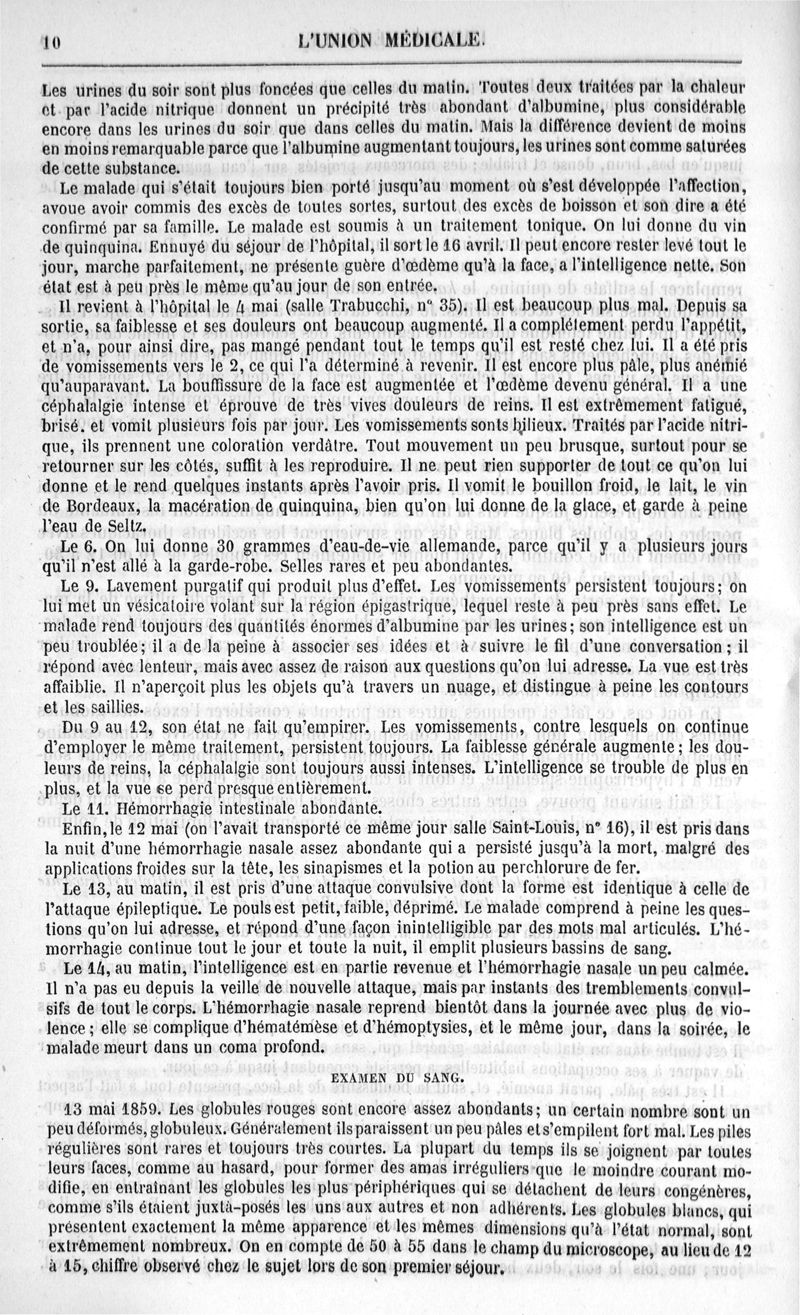 10 L'UNION MÉDICALE.

Les urines du soir sont plus foncées que celles du matin. Toutes deux traitées par la chaleur et par l'acide nitrique donnent un précipité très abondant d'albumine, plus considérable encore dans les urines du soir que dans celles du matin. Mais la différence devient de moins en moins remarquable parce que l'albumine augmentant toujours, les urines sont comme saturées de cette substance.

Le malade qui s'était toujours bien porté jusqu'au moment où s'est développée l'affection, avoue avoir commis des excès de toutes sortes, surtout des excès de boisson et son dire a été confirmé par sa famille. Le malade est soumis à un traitement tonique. On lui donne du vin de quinquina. Ennuyé du séjour de l'hôpital, il sort le 16 avril. Il peut encore rester levé tout le jour, marche parfaitement, ne présente guère d'œdème qu'à la face, a l'intelligence nette. Son état est à peu près le même qu'au jour de son entrée.

Il revient à l'hôpital le 4 mai (salle Trabucchi, n° 35). Il est beaucoup plus mal. Depuis sa sortie, sa faiblesse et ses douleurs ont beaucoup augmenté. Il a complétement perdu l'appétit, et n'a, pour ainsi dire, pas mangé pendant tout le temps qu'il est resté chez lui. Il a été pris de vomissements vers le 2, ce qui l'a déterminé à revenir. Il est encore plus pâle, plus anémié qu'auparavant. La bouffissure de la face est augmentée et l'œdème devenu général. Il a une céphalalgie intense et éprouve de très vives douleurs de reins. Il est extrêmement fatigué, brisé, et vomit plusieurs fois par jour. Les vomissements sonts bilieux. Traités par l'acide nitrique, ils prennent une coloration verdâtre. Tout mouvement un peu brusque, surtout pour se retourner sur les côtés, suffit à les reproduire. Il ne peut rien supporter de tout ce qu'on lui donne et le rend quelques instants après l'avoir pris. Il vomit le bouillon froid, le lait, le vin de Bordeaux, la macération de quinquina, bien qu'on lui donne de la glace, et garde à peine l'eau de Seltz.

Le 6. On lui donne 30 grammes d'eau-de-vie allemande, parce qu'il y a plusieurs jours qu'il n'est allé à la garde-robe. Selles rares et peu abondantes.

Le 9. Lavement purgatif qui produit plus d'effet. Les vomissements persistent toujours; on lui met un vésicatoire volant sur la région épigastrique, lequel reste à peu près sans effet. Le malade rend toujours des quantités énormes d'albumine par les urines; son intelligence est un peu troublée; il a de la peine à associer ses idées et à suivre le fil d'une conversation; il répond avec lenteur, mais avec assez de raison aux questions qu'on lui adresse. La vue est très affaiblie. Il n'aperçoit plus les objets qu'à travers un nuage, et distingue à peine les contours et les saillies.

Du 9 au 12, son état ne fait qu'empirer. Les vomissements, contre lesquels on continue d'employer le même traitement, persistent toujours. La faiblesse générale augmente; les douleurs de reins, la céphalalgie sont toujours aussi intenses. L'intelligence se trouble de plus en plus, et la vue se perd presque entièrement.

Le 11. Hémorrhagie intestinale abondante.

Enfin, le 12 mai (on l'avait transporté ce même jour salle Saint-Louis, n° 16), il est pris dans la nuit d'une hémorrhagie nasale assez abondante qui a persisté jusqu'à la mort, malgré des applications froides sur la tête, les sinapismes et la potion au perchlorure de fer.

Le 13, au matin, il est pris d'une attaque convulsive dont la forme est identique à celle de l'attaque épileptique. Le pouls est petit, faible, déprimé. Le malade comprend à peine les questions qu'on lui adresse, et répond d'une façon inintelligible par des mots mal articulés. L'hémorrhagie continue tout le jour et toute la nuit, il emplit plusieurs bassins de sang.

Le 14, au matin, l'intelligence est en partie revenue et l'hémorrhagie nasale un peu calmée. Il n'a pas eu depuis la veille de nouvelle attaque, mais par instants des tremblements convulsifs de tout le corps. L'hémorrhagie nasale reprend bientôt dans la journée avec plus de violence; elle se complique d'hématémèse et d'hémoptysies, et le même jour, dans la soirée, le malade meurt dans un coma profond.

EXAMEN DU SANG.

13 mai 1859. Les globules rouges sont encore assez abondants; un certain nombre sont un peu déformés, globuleux. Généralement ils paraissent un peu pâles et s'empilent fort mal. Les piles régulières sont rares et toujours très courtes. La plupart du temps ils se joignent par toutes leurs faces, comme au hasard, pour former des amas irréguliers que le moindre courant modifie, en entraînant les globules les plus périphériques qui se détachent de leurs congénères, comme s'ils étaient juxta-posés les uns aux autres et non adhérents. Les globules blancs, qui présentent exactement la même apparence et les mêmes dimensions qu'à l'état normal, sont extrêmement nombreux. On en compte de 50 à 55 dans le champ du microscope, au lieu de 12 à 15, chiffre observé chez le sujet lors de son premier séjour.